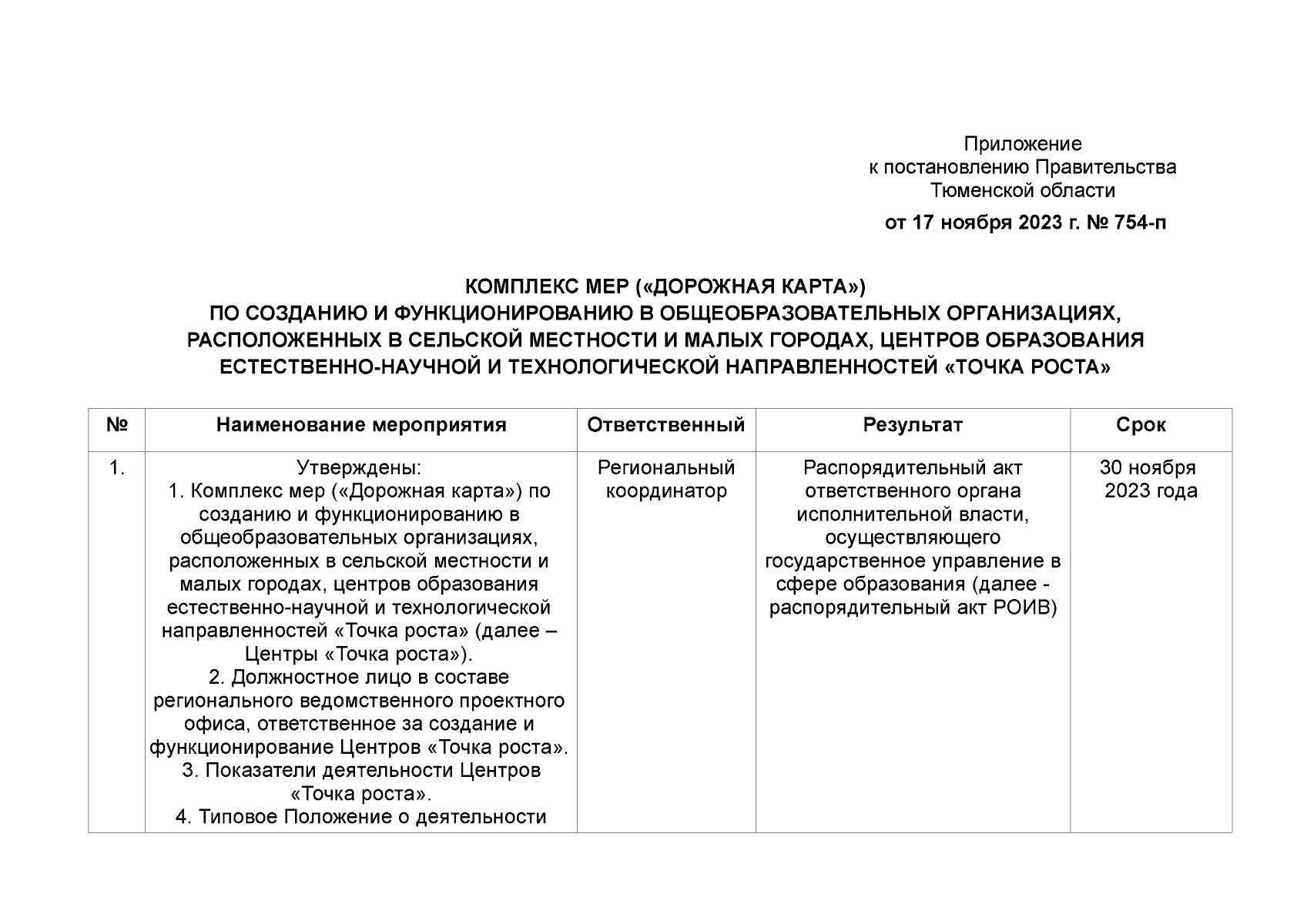 Приложение
к постановлению Правительства
Тюменской области
от 17 ноября 2023 г. № 754-п

КОМПЛЕКС МЕР («ДОРОЖНАЯ КАРТА»)
ПО СОЗДАНИЮ И ФУНКЦИОНИРОВАНИЮ В ОБЩЕОБРАЗОВАТЕЛЬНЫХ ОРГАНИЗАЦИЯХ, РАСПОЛОЖЕННЫХ В СЕЛЬСКОЙ МЕСТНОСТИ И МАЛЫХ ГОРОДАХ, ЦЕНТРОВ ОБРАЗОВАНИЯ ЕСТЕСТВЕННО-НАУЧНОЙ И ТЕХНОЛОГИЧЕСКОЙ НАПРАВЛЕННОСТЕЙ «ТОЧКА РОСТА»

| № | Наименование мероприятия | Ответственный | Результат | Срок |
|---|---|---|---|---|
| 1. | Утверждены: 1. Комплекс мер («Дорожная карта») по созданию и функционированию в общеобразовательных организациях, расположенных в сельской местности и малых городах, центров образования естественно-научной и технологической направленностей «Точка роста» (далее – Центры «Точка роста»). 2. Должностное лицо в составе регионального ведомственного проектного офиса, ответственное за создание и функционирование Центров «Точка роста». 3. Показатели деятельности Центров «Точка роста». 4. Типовое Положение о деятельности | Региональный координатор | Распорядительный акт ответственного органа исполнительной власти, осуществляющего государственное управление в сфере образования (далее - распорядительный акт РОИВ) | 30 ноября 2023 года |